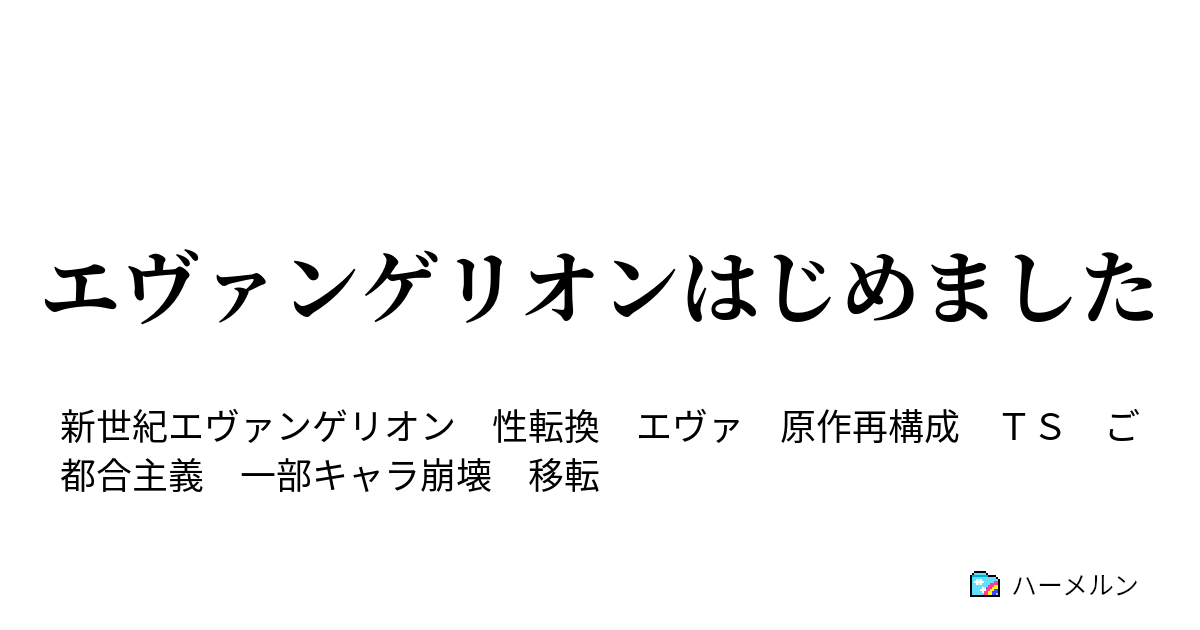 エヴァンゲリオンはじめました

新世紀エヴァンゲリオン　性転換　エヴァ　原作再構成　ＴＳ　ご都合主義　一部キャラ崩壊　移転

ハーメルン